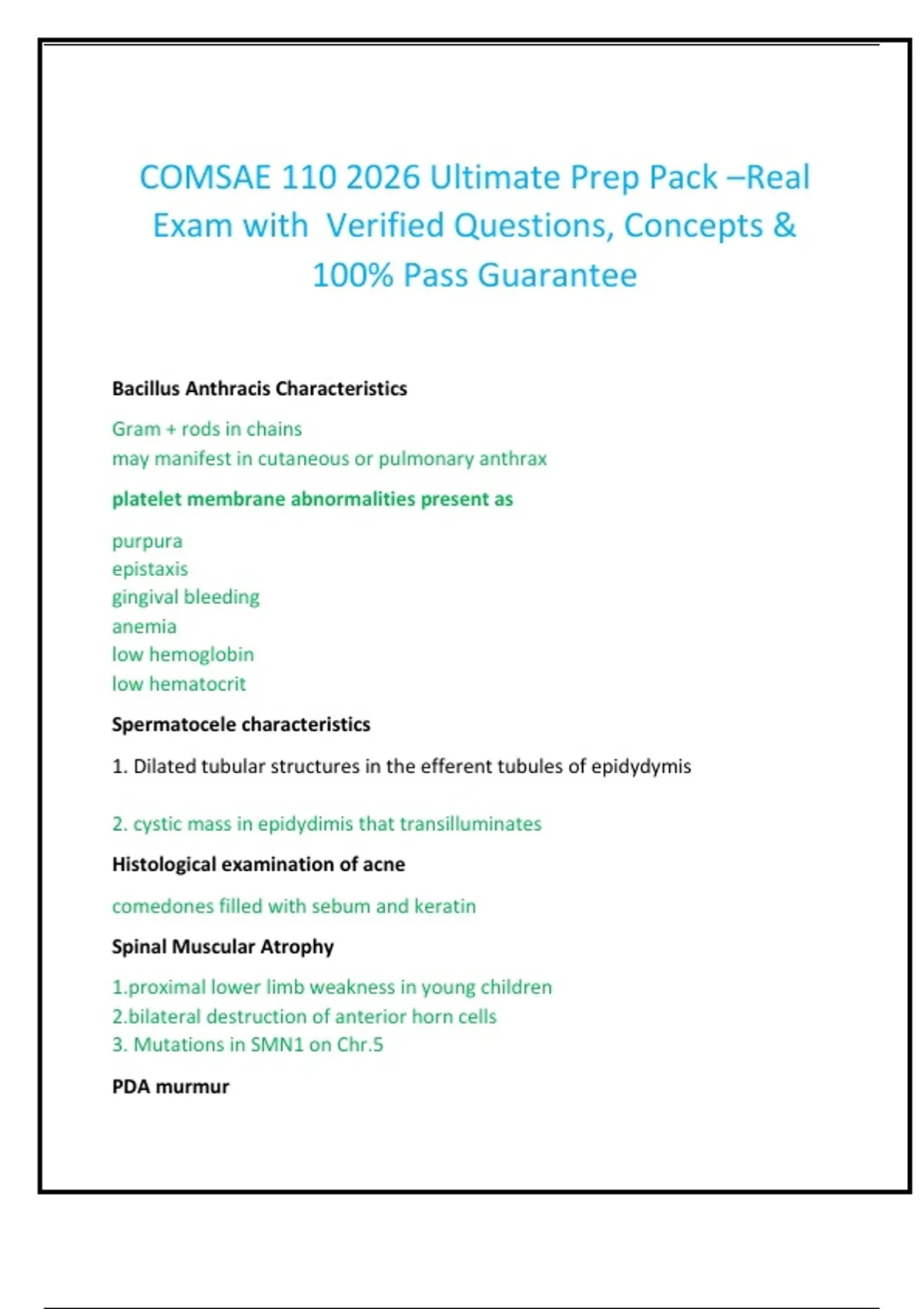 COMSAE 110 2026 Ultimate Prep Pack –Real Exam with Verified Questions, Concepts & 100% Pass Guarantee

Bacillus Anthracis Characteristics

Gram + rods in chains
may manifest in cutaneous or pulmonary anthrax

platelet membrane abnormalities present as

purpura
epistaxis
gingival bleeding
anemia
low hemoglobin
low hematocrit

Spermatocele characteristics

1. Dilated tubular structures in the efferent tubules of epidydymis

2. cystic mass in epidydimis that transilluminates

Histological examination of acne

comedones filled with sebum and keratin

Spinal Muscular Atrophy

1.proximal lower limb weakness in young children
2.bilateral destruction of anterior horn cells
3. Mutations in SMN1 on Chr.5

PDA murmur